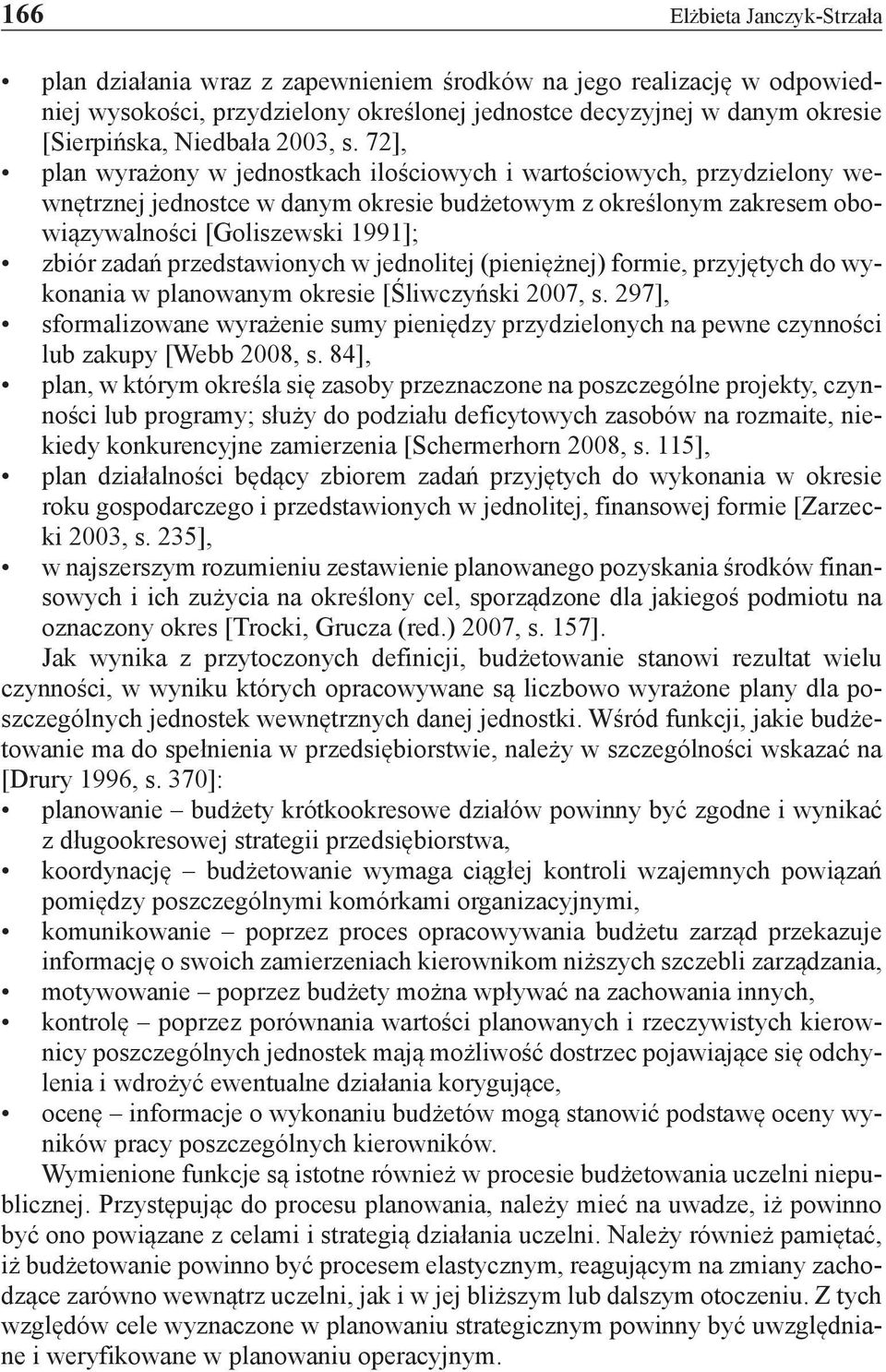 166 Elżbieta Janczyk-Strzała

• plan działania wraz z zapewnieniem środków na jego realizację w odpowiedniej wysokości, przydzielony określonej jednostce decyzyjnej w danym okresie [Sierpińska, Niedbała 2003, s. 72],
• plan wyrażony w jednostkach ilościowych i wartościowych, przydzielony wewnętrznej jednostce w danym okresie budżetowym z określonym zakresem obowiązywalności [Goliszewski 1991];
• zbiór zadań przedstawionych w jednolitej (pieniężnej) formie, przyjętych do wykonania w planowanym okresie [Śliwczyński 2007, s. 297],
• sformalizowane wyrażenie sumy pieniędzy przydzielonych na pewne czynności lub zakupy [Webb 2008, s. 84],
• plan, w którym określa się zasoby przeznaczone na poszczególne projekty, czynności lub programy; służy do podziału deficytowych zasobów na rozmaite, niekiedy konkurencyjne zamierzenia [Schermerhorn 2008, s. 115],
• plan działalności będący zbiorem zadań przyjętych do wykonania w okresie roku gospodarczego i przedstawionych w jednolitej, finansowej formie [Zarzecki 2003, s. 235],
• w najszerszym rozumieniu zestawienie planowanego pozyskania środków finansowych i ich zużycia na określony cel, sporządzone dla jakiegoś podmiotu na oznaczony okres [Trocki, Grucza (red.) 2007, s. 157].

Jak wynika z przytoczonych definicji, budżetowanie stanowi rezultat wielu czynności, w wyniku których opracowywane są liczbowo wyrażone plany dla poszczególnych jednostek wewnętrznych danej jednostki. Wśród funkcji, jakie budżetowanie ma do spełnienia w przedsiębiorstwie, należy w szczególności wskazać na [Drury 1996, s. 370]:
• planowanie – budżety krótkookresowe działów powinny być zgodne i wynikać z długookresowej strategii przedsiębiorstwa,
• koordynację – budżetowanie wymaga ciągłej kontroli wzajemnych powiązań pomiędzy poszczególnymi komórkami organizacyjnymi,
• komunikowanie – poprzez proces opracowywania budżetu zarząd przekazuje informację o swoich zamierzeniach kierownikom niższych szczebli zarządzania,
• motywowanie – poprzez budżety można wpływać na zachowania innych,
• kontrolę – poprzez porównania wartości planowanych i rzeczywistych kierownicy poszczególnych jednostek mają możliwość dostrzec pojawiające się odchylenia i wdrożyć ewentualne działania korygujące,
• ocenę – informacje o wykonaniu budżetów mogą stanowić podstawę oceny wyników pracy poszczególnych kierowników.

Wymienione funkcje są istotne również w procesie budżetowania uczelni niepublicznej. Przystępując do procesu planowania, należy mieć na uwadze, iż powinno być ono powiązane z celami i strategią działania uczelni. Należy również pamiętać, iż budżetowanie powinno być procesem elastycznym, reagującym na zmiany zachodzące zarówno wewnątrz uczelni, jak i w jej bliższym lub dalszym otoczeniu. Z tych względów cele wyznaczone w planowaniu strategicznym powinny być uwzględniane i weryfikowane w planowaniu operacyjnym.